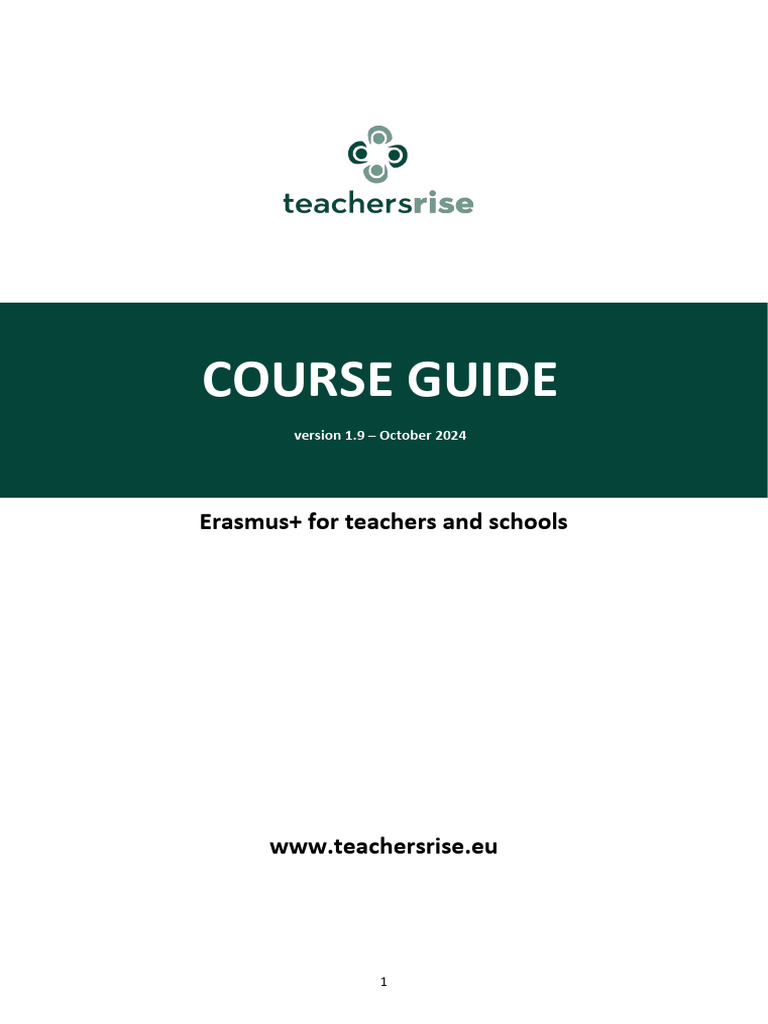 teachersrise

COURSE GUIDE

version 1.9 – October 2024

Erasmus+ for teachers and schools

www.teachersrise.eu

1